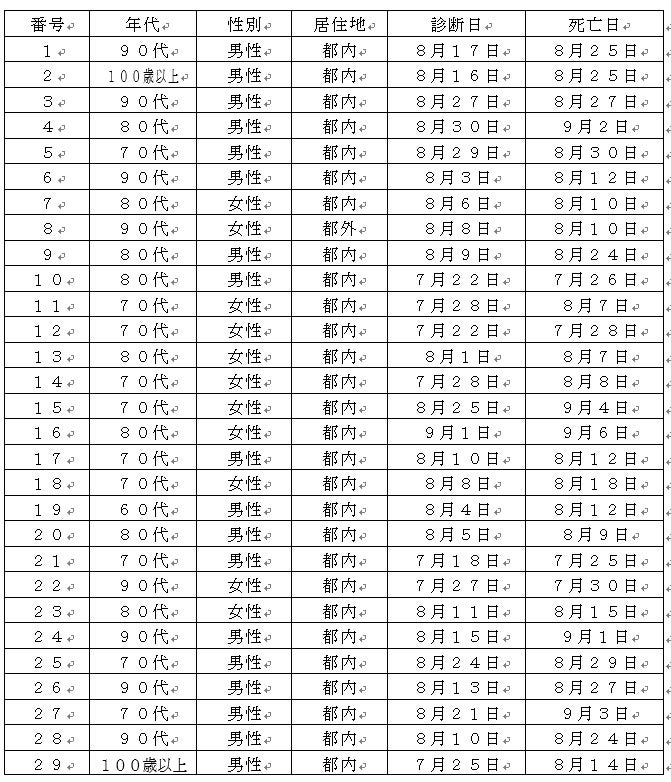 | 番号 | 年代 | 性別 | 居住地 | 診断日 | 死亡日 |
|---|---|---|---|---|---|
| １ | ９０代 | 男性 | 都内 | ８月１７日 | ８月２５日 |
| ２ | １００歳以上 | 男性 | 都内 | ８月１６日 | ８月２５日 |
| ３ | ９０代 | 男性 | 都内 | ８月２７日 | ８月２７日 |
| ４ | ８０代 | 男性 | 都内 | ８月３０日 | ９月２日 |
| ５ | ７０代 | 男性 | 都内 | ８月２９日 | ８月３０日 |
| ６ | ９０代 | 男性 | 都内 | ８月３日 | ８月１２日 |
| ７ | ８０代 | 女性 | 都内 | ８月６日 | ８月１０日 |
| ８ | ９０代 | 女性 | 都外 | ８月８日 | ８月１０日 |
| ９ | ８０代 | 男性 | 都内 | ８月９日 | ８月２４日 |
| １０ | ８０代 | 男性 | 都内 | ７月２２日 | ７月２６日 |
| １１ | ７０代 | 女性 | 都内 | ７月２８日 | ８月７日 |
| １２ | ７０代 | 女性 | 都内 | ７月２２日 | ７月２８日 |
| １３ | ８０代 | 女性 | 都内 | ８月１日 | ８月７日 |
| １４ | ７０代 | 女性 | 都内 | ７月２８日 | ８月８日 |
| １５ | ７０代 | 女性 | 都内 | ８月２５日 | ９月４日 |
| １６ | ８０代 | 女性 | 都内 | ９月１日 | ９月６日 |
| １７ | ７０代 | 男性 | 都内 | ８月１０日 | ８月１２日 |
| １８ | ７０代 | 女性 | 都内 | ８月８日 | ８月１８日 |
| １９ | ６０代 | 男性 | 都内 | ８月４日 | ８月１２日 |
| ２０ | ８０代 | 男性 | 都内 | ８月５日 | ８月９日 |
| ２１ | ７０代 | 男性 | 都内 | ７月１８日 | ７月２５日 |
| ２２ | ９０代 | 女性 | 都内 | ７月２７日 | ７月３０日 |
| ２３ | ８０代 | 女性 | 都内 | ８月１１日 | ８月１５日 |
| ２４ | ９０代 | 男性 | 都内 | ８月１５日 | ９月１日 |
| ２５ | ７０代 | 男性 | 都内 | ８月２４日 | ８月２９日 |
| ２６ | ９０代 | 男性 | 都内 | ８月１３日 | ８月２７日 |
| ２７ | ７０代 | 男性 | 都内 | ８月２１日 | ９月３日 |
| ２８ | ９０代 | 男性 | 都内 | ８月１０日 | ８月２４日 |
| ２９ | １００歳以上 | 男性 | 都内 | ７月２５日 | ８月１４日 |